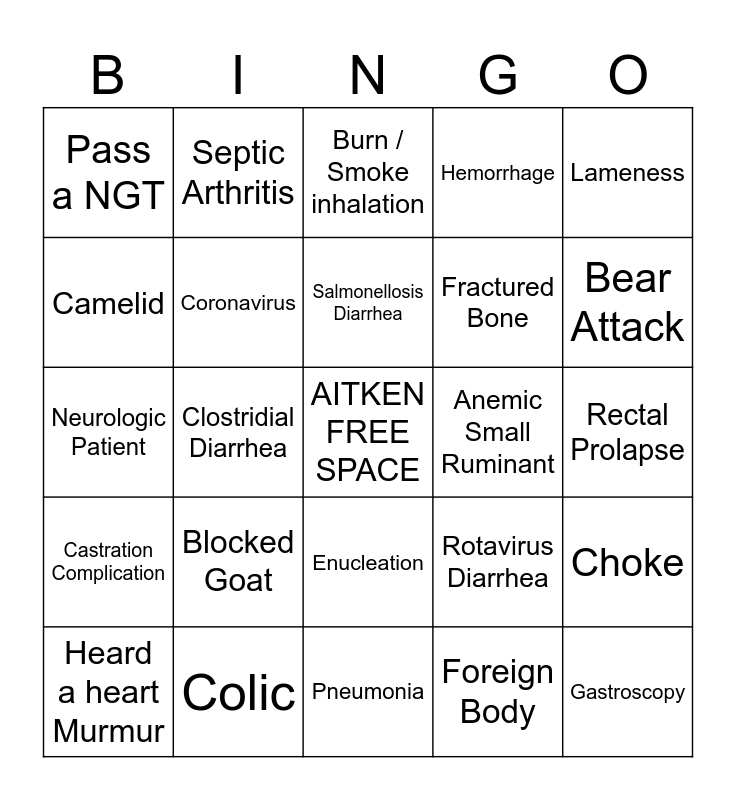 | B | I | N | G | O |
|---|---|---|---|---|
| Pass a NGT | Septic Arthritis | Burn / Smoke inhalation | Hemorrhage | Lameness |
| Camelid | Coronavirus | Salmonellosis Diarrhea | Fractured Bone | Bear Attack |
| Neurologic Patient | Clostridial Diarrhea | AITKEN FREE SPACE | Anemic Small Ruminant | Rectal Prolapse |
| Castration Complication | Blocked Goat | Enucleation | Rotavirus Diarrhea | Choke |
| Heard a heart Murmur | Colic | Pneumonia | Foreign Body | Gastroscopy |